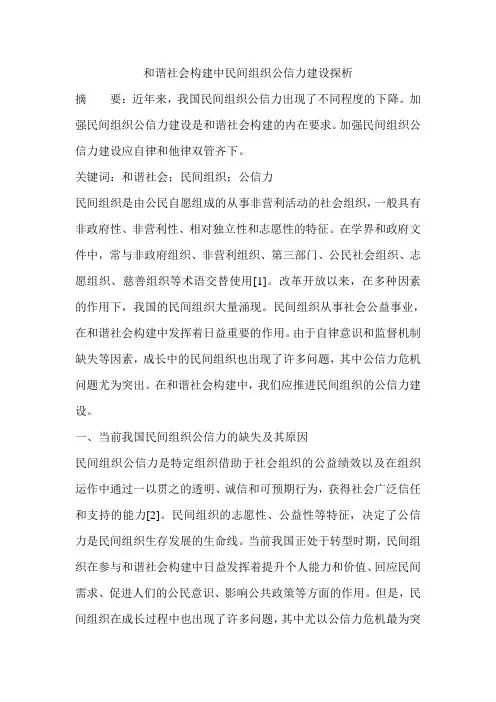 和谐社会构建中民间组织公信力建设探析

摘　　要：近年来，我国民间组织公信力出现了不同程度的下降。加强民间组织公信力建设是和谐社会构建的内在要求。加强民间组织公信力建设应自律和他律双管齐下。

关键词：和谐社会；民间组织；公信力

民间组织是由公民自愿组成的从事非营利活动的社会组织，一般具有非政府性、非营利性、相对独立性和志愿性的特征。在学界和政府文件中，常与非政府组织、非营利组织、第三部门、公民社会组织、志愿组织、慈善组织等术语交替使用[1]。改革开放以来，在多种因素的作用下，我国的民间组织大量涌现。民间组织从事社会公益事业，在和谐社会构建中发挥着日益重要的作用。由于自律意识和监督机制缺失等因素，成长中的民间组织也出现了许多问题，其中公信力危机问题尤为突出。在和谐社会构建中，我们应推进民间组织的公信力建设。

一、当前我国民间组织公信力的缺失及其原因

民间组织公信力是特定组织借助于社会组织的公益绩效以及在组织运作中通过一以贯之的透明、诚信和可预期行为，获得社会广泛信任和支持的能力[2]。民间组织的志愿性、公益性等特征，决定了公信力是民间组织生存发展的生命线。当前我国正处于转型时期，民间组织在参与和谐社会构建中日益发挥着提升个人能力和价值、回应民间需求、促进人们的公民意识、影响公共政策等方面的作用。但是，民间组织在成长过程中也出现了许多问题，其中尤以公信力危机最为突